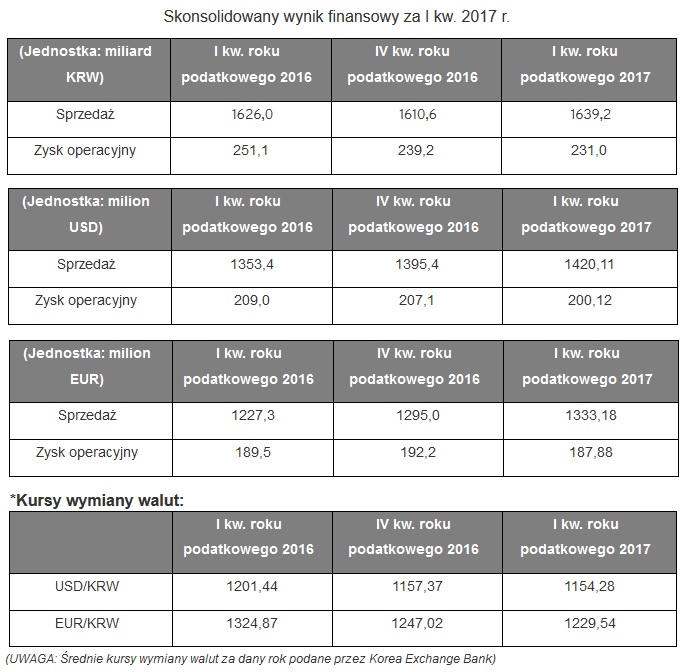 Skonsolidowany wynik finansowy za I kw. 2017 r.

| (Jednostka: miliard KRW) | I kw. roku podatkowego 2016 | IV kw. roku podatkowego 2016 | I kw. roku podatkowego 2017 |
|---|---|---|---|
| Sprzedaż | 1626,0 | 1610,6 | 1639,2 |
| Zysk operacyjny | 251,1 | 239,2 | 231,0 |

| (Jednostka: milion USD) | I kw. roku podatkowego 2016 | IV kw. roku podatkowego 2016 | I kw. roku podatkowego 2017 |
|---|---|---|---|
| Sprzedaż | 1353,4 | 1395,4 | 1420,11 |
| Zysk operacyjny | 209,0 | 207,1 | 200,12 |

| (Jednostka: milion EUR) | I kw. roku podatkowego 2016 | IV kw. roku podatkowego 2016 | I kw. roku podatkowego 2017 |
|---|---|---|---|
| Sprzedaż | 1227,3 | 1295,0 | 1333,18 |
| Zysk operacyjny | 189,5 | 192,2 | 187,88 |

*Kursy wymiany walut:

| | I kw. roku podatkowego 2016 | IV kw. roku podatkowego 2016 | I kw. roku podatkowego 2017 |
|---|---|---|---|
| USD/KRW | 1201,44 | 1157,37 | 1154,28 |
| EUR/KRW | 1324,87 | 1247,02 | 1229,54 |

(UWAGA: Średnie kursy wymiany walut za dany rok podane przez Korea Exchange Bank)